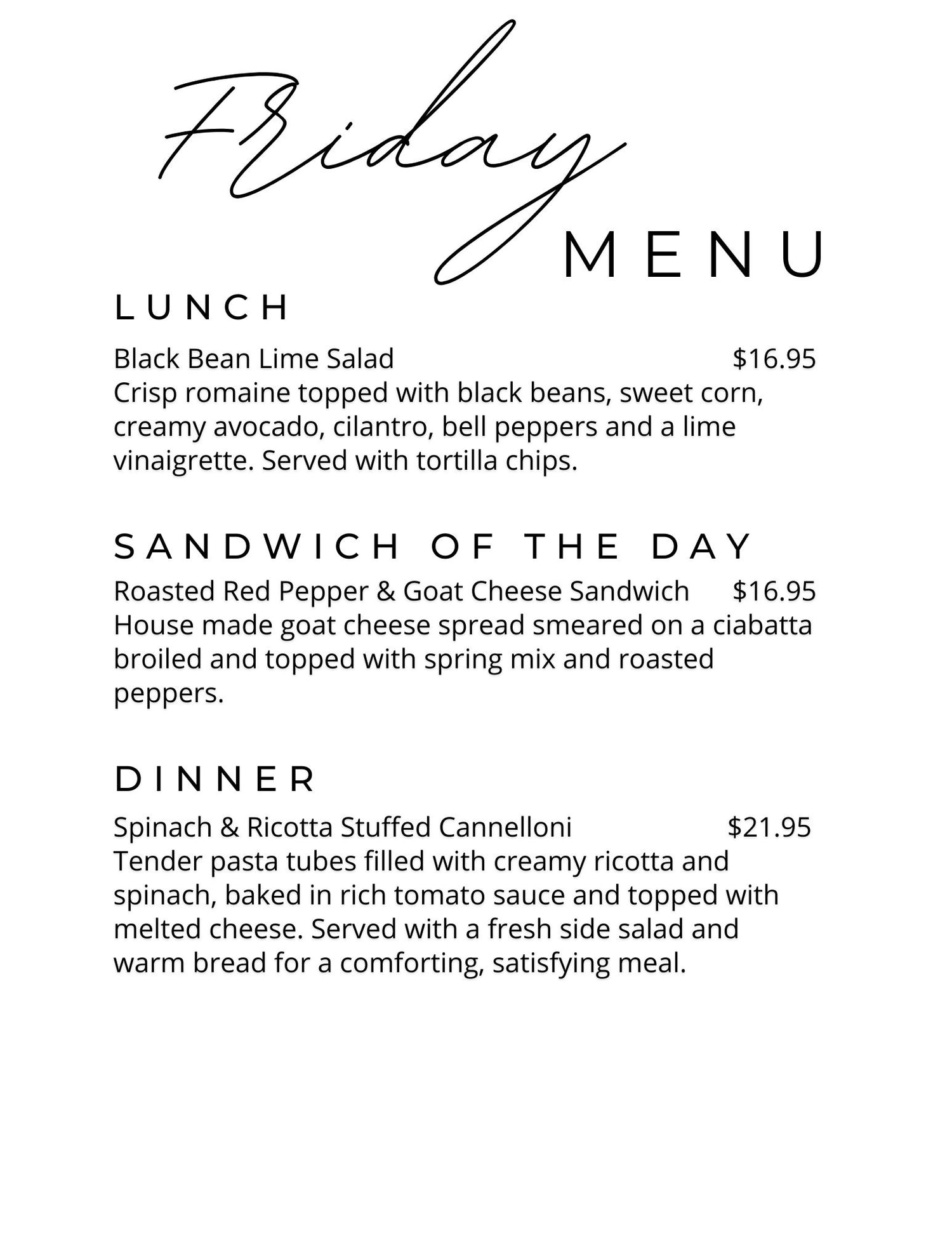 Friday
MENU

LUNCH

Black Bean Lime Salad $16.95
Crisp romaine topped with black beans, sweet corn, creamy avocado, cilantro, bell peppers and a lime vinaigrette. Served with tortilla chips.

SANDWICH OF THE DAY

Roasted Red Pepper & Goat Cheese Sandwich $16.95
House made goat cheese spread smeared on a ciabatta broiled and topped with spring mix and roasted peppers.

DINNER

Spinach & Ricotta Stuffed Cannelloni $21.95
Tender pasta tubes filled with creamy ricotta and spinach, baked in rich tomato sauce and topped with melted cheese. Served with a fresh side salad and warm bread for a comforting, satisfying meal.